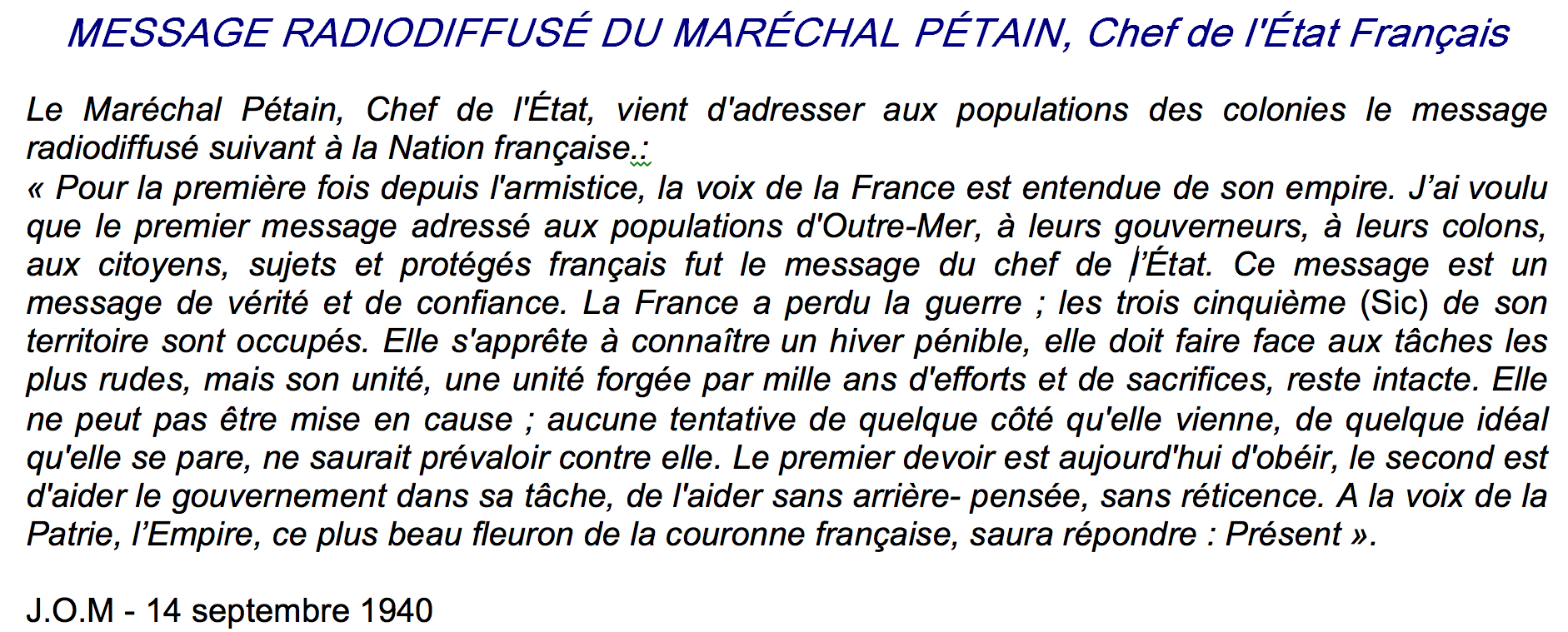 MESSAGE RADIODIFFUSÉ DU MARÉCHAL PÉTAIN, Chef de l'État Français

Le Maréchal Pétain, Chef de l'État, vient d'adresser aux populations des colonies le message radiodiffusé suivant à la Nation française.:
« Pour la première fois depuis l'armistice, la voix de la France est entendue de son empire. J'ai voulu que le premier message adressé aux populations d'Outre-Mer, à leurs gouverneurs, à leurs colons, aux citoyens, sujets et protégés français fut le message du chef de l'État. Ce message est un message de vérité et de confiance. La France a perdu la guerre ; les trois cinquième (Sic) de son territoire sont occupés. Elle s'apprête à connaître un hiver pénible, elle doit faire face aux tâches les plus rudes, mais son unité, une unité forgée par mille ans d'efforts et de sacrifices, reste intacte. Elle ne peut pas être mise en cause ; aucune tentative de quelque côté qu'elle vienne, de quelque idéal qu'elle se pare, ne saurait prévaloir contre elle. Le premier devoir est aujourd'hui d'obéir, le second est d'aider le gouvernement dans sa tâche, de l'aider sans arrière- pensée, sans réticence. A la voix de la Patrie, l'Empire, ce plus beau fleuron de la couronne française, saura répondre : Présent ».

J.O.M - 14 septembre 1940